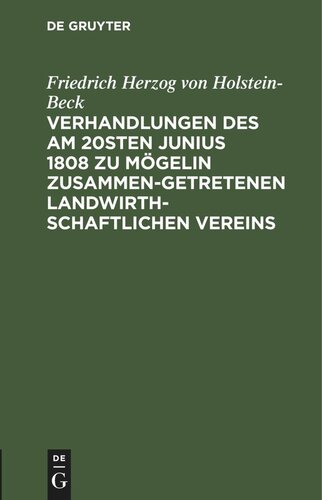 DE GRUYTER

Friedrich Herzog von Holstein-Beck

VERHANDLUNGEN DES AM 20STEN JUNIUS 1808 ZU MÖGELIN ZUSAMMEN-GETRETENEN LANDWIRTHSCHAFTLICHEN VEREINS

DE
G